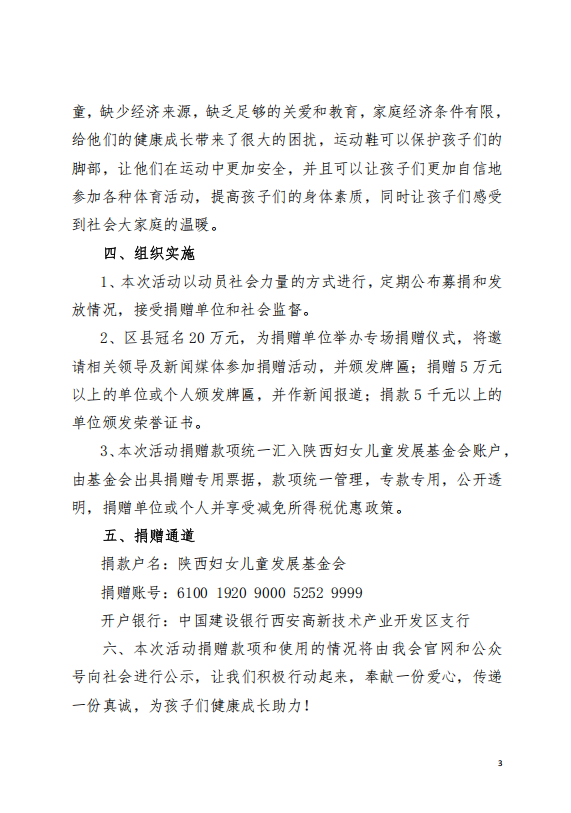 童，缺少经济来源，缺乏足够的关爱和教育，家庭经济条件有限，给他们的健康成长带来了很大的困扰，运动鞋可以保护孩子们的脚部，让他们在运动中更加安全，并且可以让孩子们更加自信地参加各种体育活动，提高孩子们的身体素质，同时让孩子们感受到社会大家庭的温暖。

四、组织实施

1、本次活动以动员社会力量的方式进行，定期公布募捐和发放情况，接受捐赠单位和社会监督。

2、区县冠名20万元，为捐赠单位举办专场捐赠仪式，将邀请相关领导及新闻媒体参加捐赠活动，并颁发牌匾；捐赠5万元以上的单位或个人颁发牌匾，并作新闻报道；捐款5千元以上的单位颁发荣誉证书。

3、本次活动捐赠款项统一汇入陕西妇女儿童发展基金会账户，由基金会出具捐赠专用票据，款项统一管理，专款专用，公开透明，捐赠单位或个人并享受减免所得税优惠政策。

五、捐赠通道

捐款户名：陕西妇女儿童发展基金会

捐赠账号：6100 1920 9000 5252 9999

开户银行：中国建设银行西安高新技术产业开发区支行

六、本次活动捐赠款项和使用的情况将由我会官网和公众号向社会进行公示，让我们积极行动起来，奉献一份爱心，传递一份真诚，为孩子们健康成长助力！

3